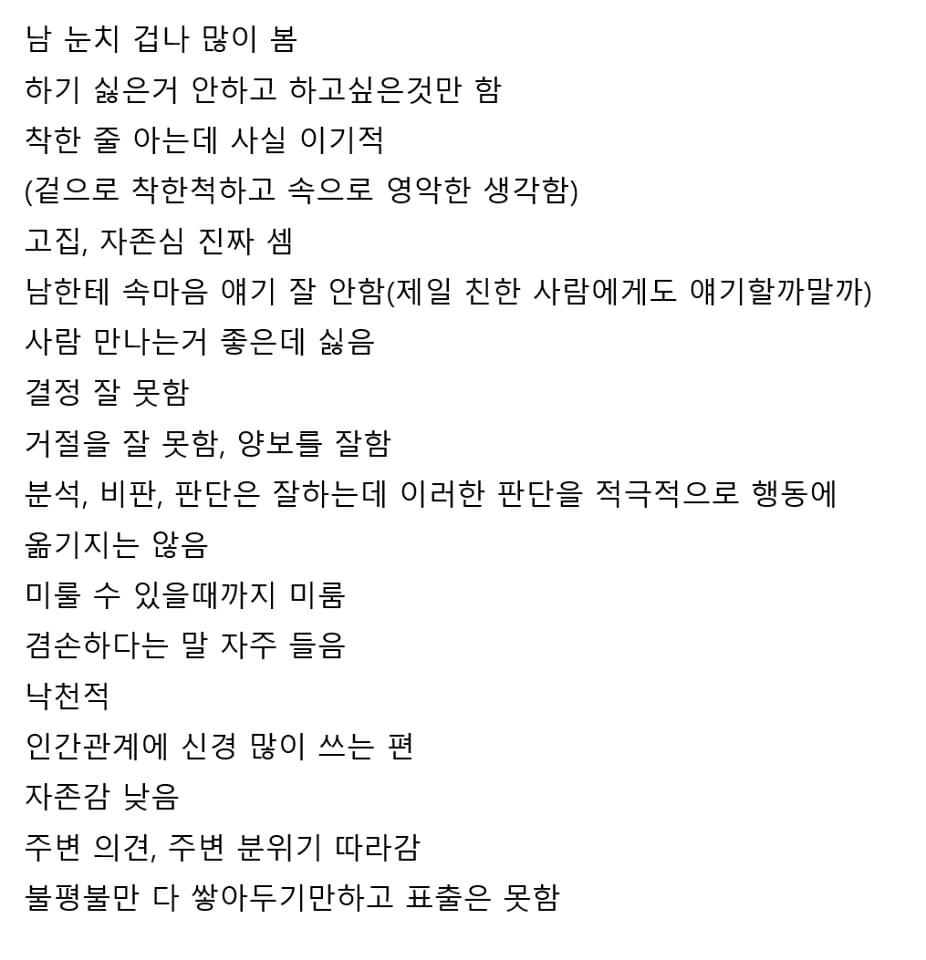 남 눈치 겁나 많이 봄
하기 싫은거 안하고 하고싶은것만 함
착한 줄 아는데 사실 이기적
(겉으로 착한척하고 속으로 영악한 생각함)
고집, 자존심 진짜 셈
남한테 속마음 얘기 잘 안함(제일 친한 사람에게도 얘기할까말까)
사람 만나는거 좋은데 싫음
결정 잘 못함
거절을 잘 못함, 양보를 잘함
분석, 비판, 판단은 잘하는데 이러한 판단을 적극적으로 행동에 옮기지는 않음
미룰 수 있을때까지 미룸
겸손하다는 말 자주 들음
낙천적
인간관계에 신경 많이 쓰는 편
자존감 낮음
주변 의견, 주변 분위기 따라감
불평불만 다 쌓아두기만하고 표출은 못함